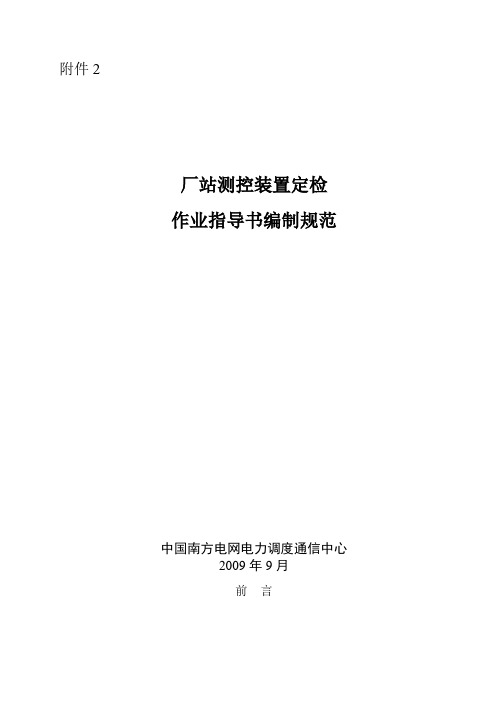 附件 2

厂站测控装置定检
作业指导书编制规范

中国南方电网电力调度通信中心
2009 年 9 月

前　言